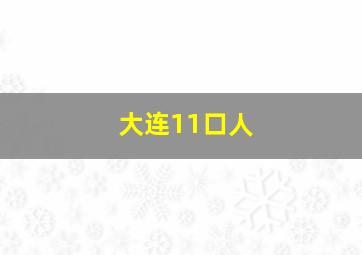 大连11口人